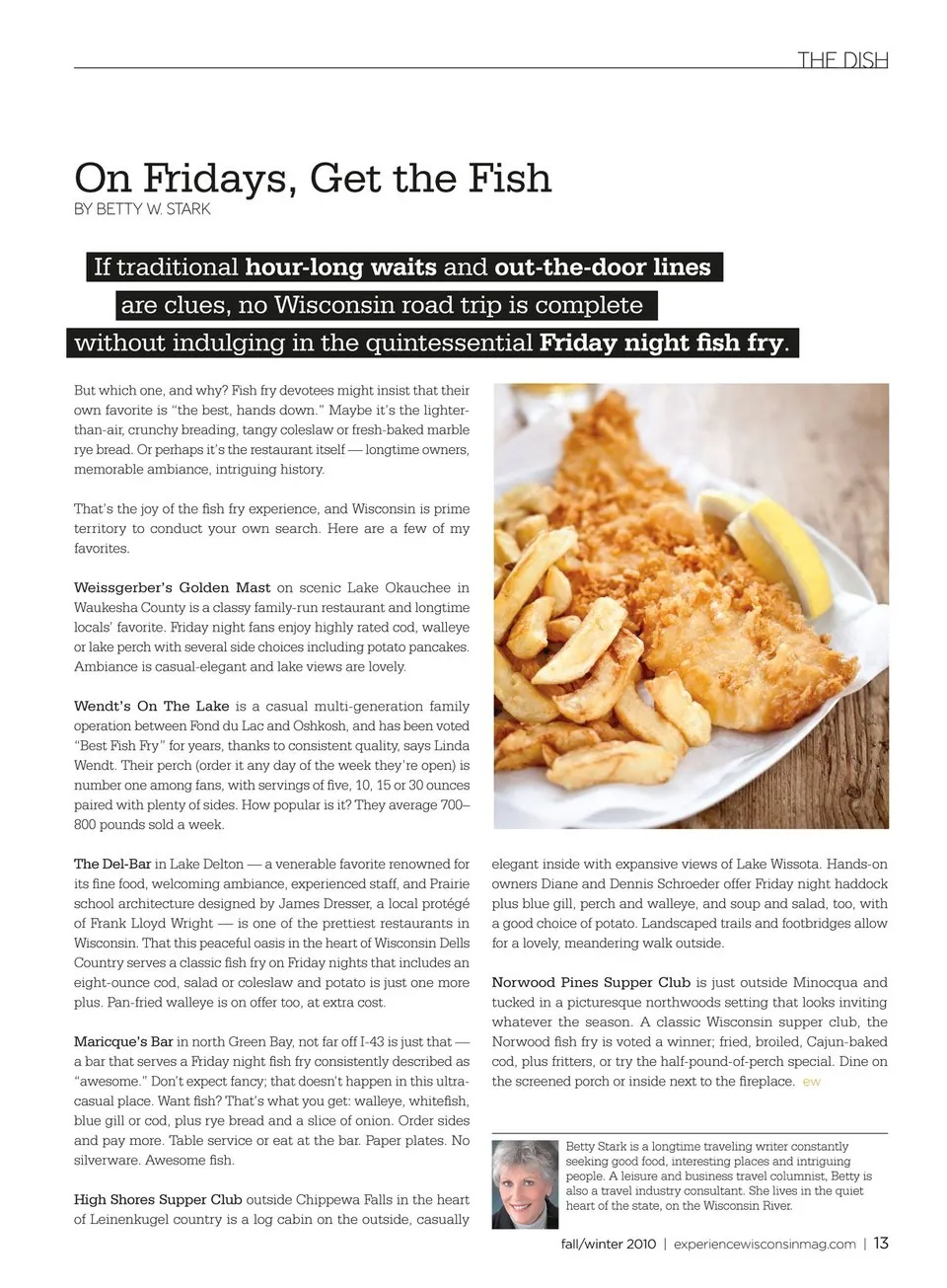 THE DISH

On Fridays, Get the Fish

BY BETTY W. STARK

If traditional hour-long waits and out-the-door lines are clues, no Wisconsin road trip is complete without indulging in the quintessential Friday night fish fry.

But which one, and why? Fish fry devotees might insist that their own favorite is "the best, hands down." Maybe it's the lighter-than-air, crunchy breading, tangy coleslaw or fresh-baked marble rye bread. Or perhaps it's the restaurant itself — longtime owners, memorable ambiance, intriguing history.

That's the joy of the fish fry experience, and Wisconsin is prime territory to conduct your own search. Here are a few of my favorites.

Weissgerber's Golden Mast on scenic Lake Okauchee in Waukesha County is a classy family-run restaurant and longtime locals' favorite. Friday night fans enjoy highly rated cod, walleye or lake perch with several side choices including potato pancakes. Ambiance is casual-elegant and lake views are lovely.

Wendt's On The Lake is a casual multi-generation family operation between Fond du Lac and Oshkosh, and has been voted "Best Fish Fry" for years, thanks to consistent quality, says Linda Wendt. Their perch (order it any day of the week they're open) is number one among fans, with servings of five, 10, 15 or 30 ounces paired with plenty of sides. How popular is it? They average 700–800 pounds sold a week.

The Del-Bar in Lake Delton — a venerable favorite renowned for its fine food, welcoming ambiance, experienced staff, and Prairie school architecture designed by James Dresser, a local protégé of Frank Lloyd Wright — is one of the prettiest restaurants in Wisconsin. That this peaceful oasis in the heart of Wisconsin Dells Country serves a classic fish fry on Friday nights that includes an eight-ounce cod, salad or coleslaw and potato is just one more plus. Pan-fried walleye is on offer too, at extra cost.

Maricque's Bar in north Green Bay, not far off I-43 is just that — a bar that serves a Friday night fish fry consistently described as "awesome." Don't expect fancy; that doesn't happen in this ultra-casual place. Want fish? That's what you get: walleye, whitefish, blue gill or cod, plus rye bread and a slice of onion. Order sides and pay more. Table service or eat at the bar. Paper plates. No silverware. Awesome fish.

High Shores Supper Club outside Chippewa Falls in the heart of Leinenkugel country is a log cabin on the outside, casually elegant inside with expansive views of Lake Wissota. Hands-on owners Diane and Dennis Schroeder offer Friday night haddock plus blue gill, perch and walleye, and soup and salad, too, with a good choice of potato. Landscaped trails and footbridges allow for a lovely, meandering walk outside.

Norwood Pines Supper Club is just outside Minocqua and tucked in a picturesque northwoods setting that looks inviting whatever the season. A classic Wisconsin supper club, the Norwood fish fry is voted a winner; fried, broiled, Cajun-baked cod, plus fritters, or try the half-pound-of-perch special. Dine on the screened porch or inside next to the fireplace. ew

Betty Stark is a longtime traveling writer constantly seeking good food, interesting places and intriguing people. A leisure and business travel columnist, Betty is also a travel industry consultant. She lives in the quiet heart of the state, on the Wisconsin River.

fall/winter 2010 | experiencewisconsinmag.com | 13